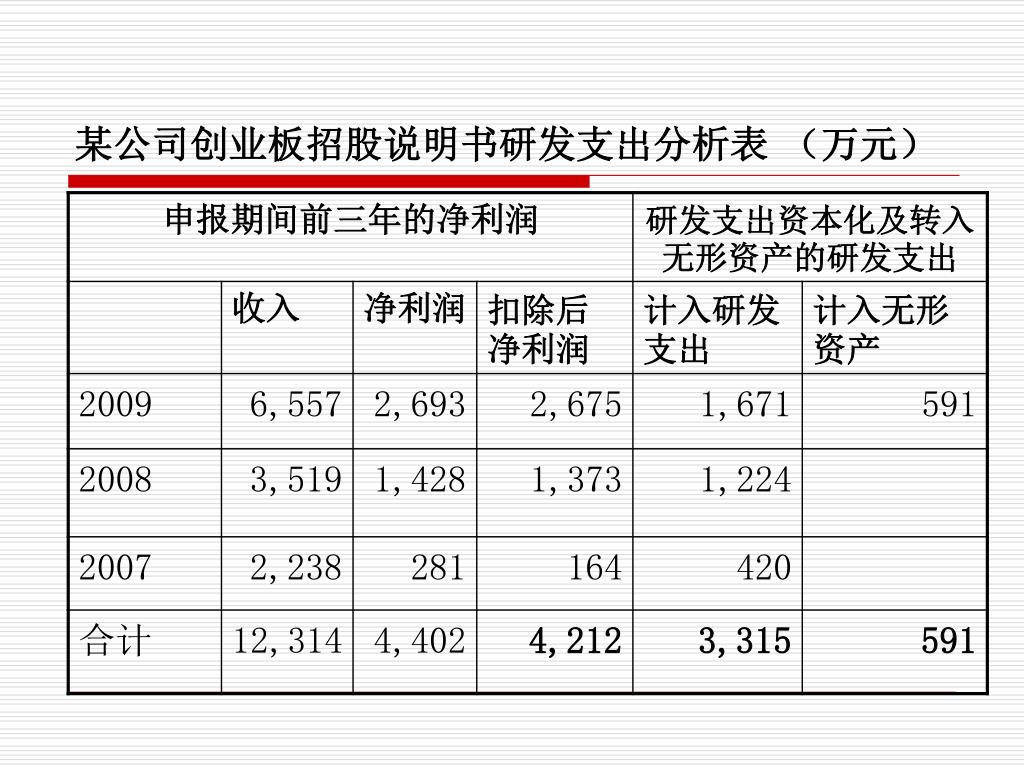 某公司创业板招股说明书研发支出分析表 （万元）

| 申报期间前三年的净利润 | | | | 研发支出资本化及转入无形资产的研发支出 | |
|---|---|---|---|---|---|
| | 收入 | 净利润 | 扣除后净利润 | 计入研发支出 | 计入无形资产 |
| 2009 | 6,557 | 2,693 | 2,675 | 1,671 | 591 |
| 2008 | 3,519 | 1,428 | 1,373 | 1,224 | |
| 2007 | 2,238 | 281 | 164 | 420 | |
| 合计 | 12,314 | 4,402 | 4,212 | 3,315 | 591 |